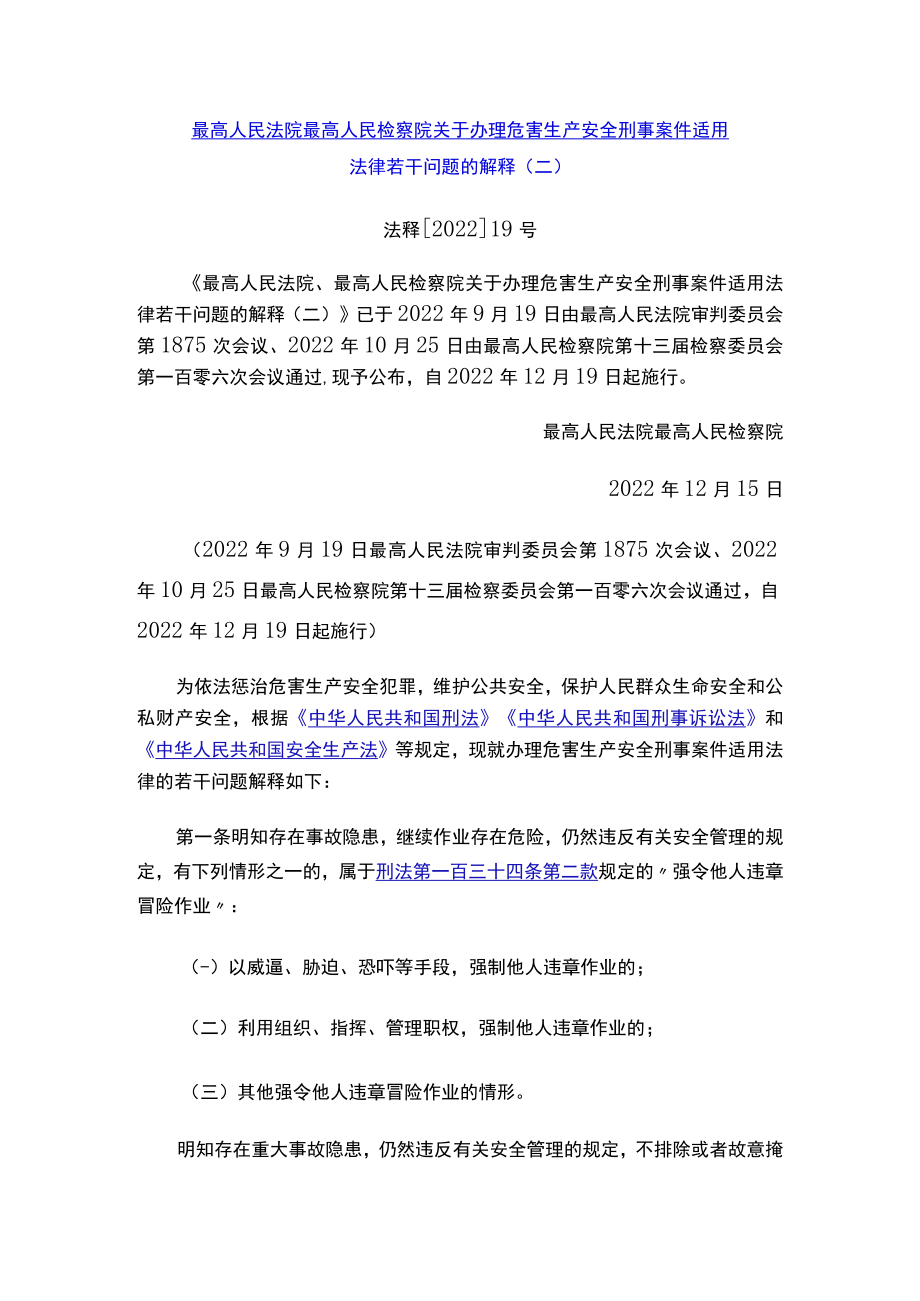 最高人民法院最高人民检察院关于办理危害生产安全刑事案件适用法律若干问题的解释（二）

法释[2022]19号

《最高人民法院、最高人民检察院关于办理危害生产安全刑事案件适用法律若干问题的解释（二）》已于2022年9月19日由最高人民法院审判委员会第1875次会议、2022年10月25日由最高人民检察院第十三届检察委员会第一百零六次会议通过,现予公布，自2022年12月19日起施行。

最高人民法院最高人民检察院

2022年12月15日

（2022年9月19日最高人民法院审判委员会第1875次会议、2022年10月25日最高人民检察院第十三届检察委员会第一百零六次会议通过，自2022年12月19日起施行）

为依法惩治危害生产安全犯罪，维护公共安全，保护人民群众生命安全和公私财产安全，根据《中华人民共和国刑法》《中华人民共和国刑事诉讼法》和《中华人民共和国安全生产法》等规定，现就办理危害生产安全刑事案件适用法律的若干问题解释如下：

第一条明知存在事故隐患，继续作业存在危险，仍然违反有关安全管理的规定，有下列情形之一的，属于刑法第一百三十四条第二款规定的〃强令他人违章冒险作业〃：

（-）以威逼、胁迫、恐吓等手段，强制他人违章作业的；

（二）利用组织、指挥、管理职权，强制他人违章作业的；

（三）其他强令他人违章冒险作业的情形。

明知存在重大事故隐患，仍然违反有关安全管理的规定，不排除或者故意掩